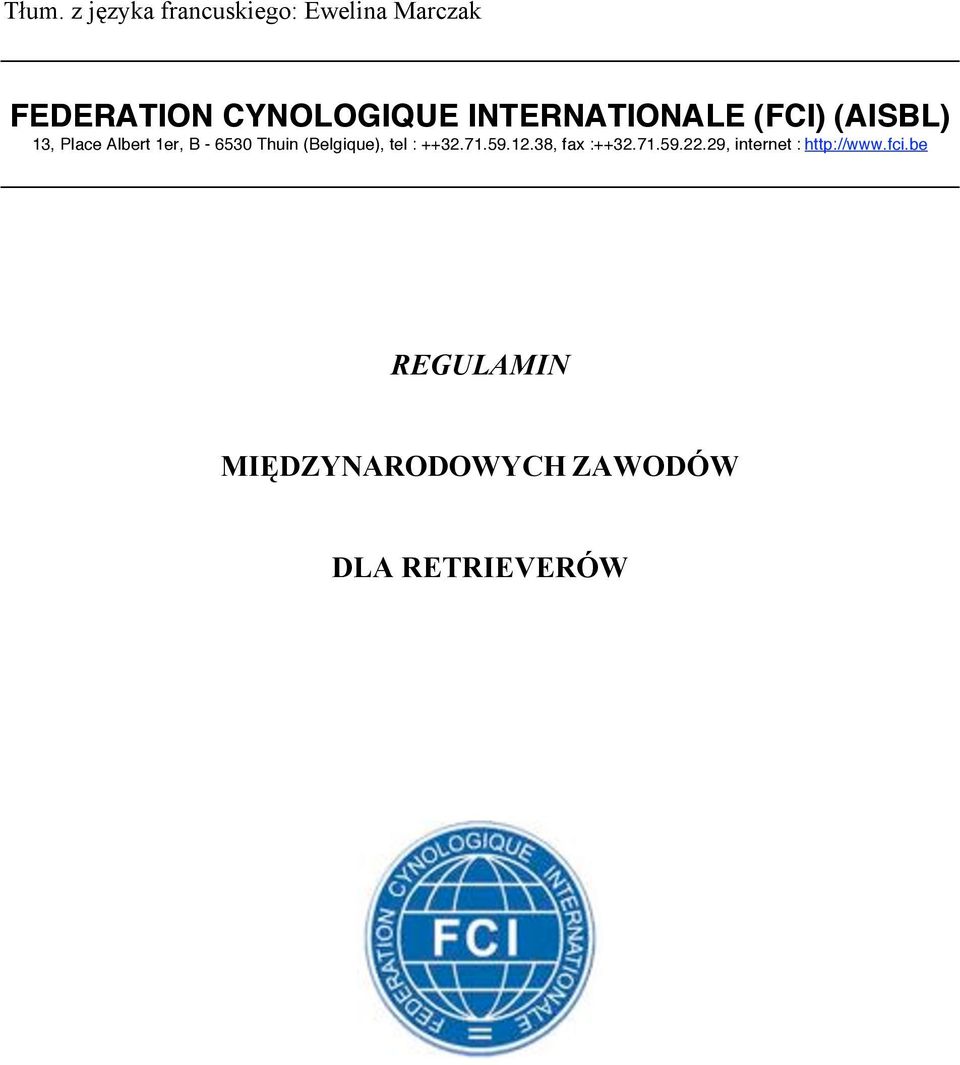 Tłum. z języka francuskiego: Ewelina Marczak

FEDERATION CYNOLOGIQUE INTERNATIONALE (FCI) (AISBL)
13, Place Albert 1er, B - 6530 Thuin (Belgique), tel : ++32.71.59.12.38, fax :++32.71.59.22.29, internet : http://www.fci.be

REGULAMIN

MIĘDZYNARODOWYCH ZAWODÓW

DLA RETRIEVERÓW

FEDERATION CYNOLOGIQUE INTERNATIONALE

FCI